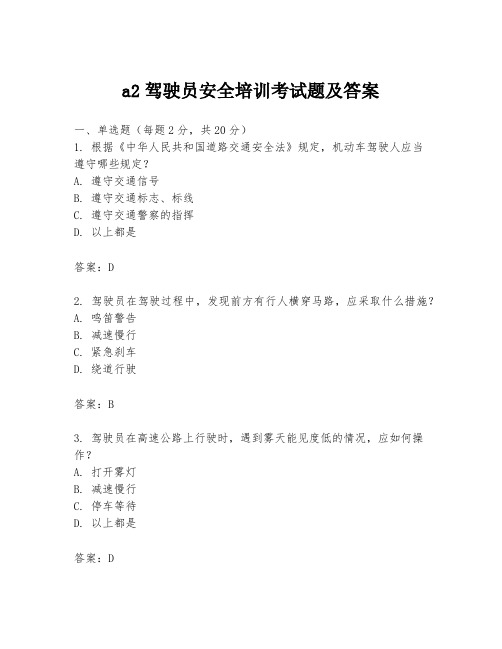 a2 驾驶员安全培训考试题及答案

一、单选题（每题 2 分，共 20 分）
1. 根据《中华人民共和国道路交通安全法》规定，机动车驾驶人应当遵守哪些规定？
A. 遵守交通信号
B. 遵守交通标志、标线
C. 遵守交通警察的指挥
D. 以上都是

答案：D

2. 驾驶员在驾驶过程中，发现前方有行人横穿马路，应采取什么措施？
A. 鸣笛警告
B. 减速慢行
C. 紧急刹车
D. 绕道行驶

答案：B

3. 驾驶员在高速公路上行驶时，遇到雾天能见度低的情况，应如何操作？
A. 打开雾灯
B. 减速慢行
C. 停车等待
D. 以上都是

答案：D